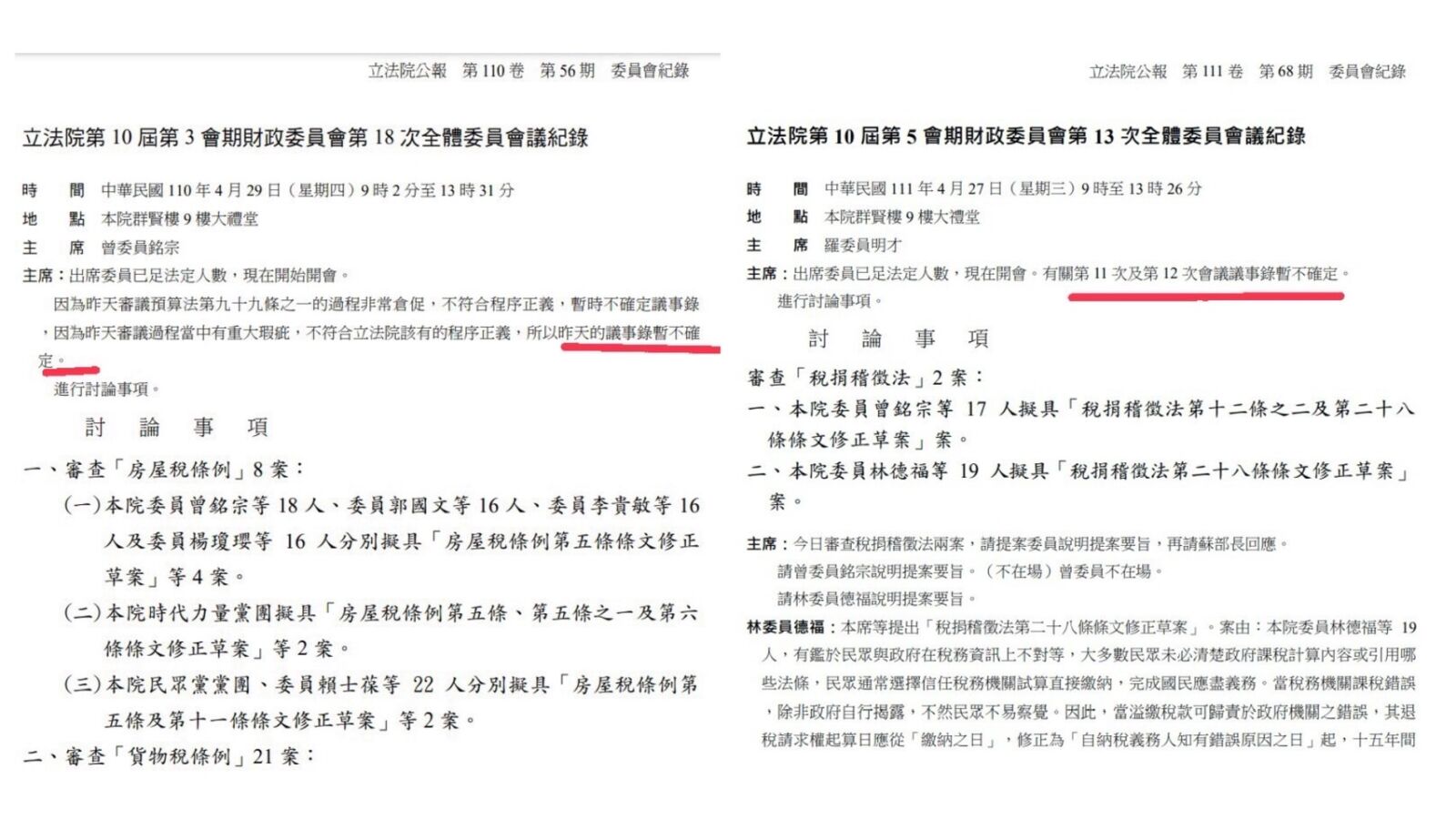 立法院公報　第 110 卷　第 56 期　委員會紀錄

立法院第 10 屆第 3 會期財政委員會第 18 次全體委員會議紀錄

時　　間　中華民國 110 年 4 月 29 日（星期四）9 時 2 分至 13 時 31 分
地　　點　本院群賢樓 9 樓大禮堂
主　　席　曾委員銘宗

主席：出席委員已足法定人數，現在開始開會。
因為昨天審議預算法第九十九條之一的過程非常倉促，不符合程序正義，暫時不確定議事錄，因為昨天審議過程當中有重大瑕疵，不符合立法院該有的程序正義，所以昨天的議事錄暫不確定。
進行討論事項。

討　論　事　項

一、審查「房屋稅條例」8 案：
(一)本院委員曾銘宗等 18 人、委員郭國文等 16 人、委員李貴敏等 16 人及委員楊瓊瓔等 16 人分別擬具「房屋稅條例第五條條文修正草案」等 4 案。
(二)本院時代力量黨團擬具「房屋稅條例第五條、第五條之一及第六條條文修正草案」等 2 案。
(三)本院民眾黨黨團、委員賴士葆等 22 人分別擬具「房屋稅條例第五條及第十一條條文修正草案」等 2 案。
二、審查「貨物稅條例」21 案：

立法院公報　第 111 卷　第 68 期　委員會紀錄

立法院第 10 屆第 5 會期財政委員會第 13 次全體委員會議紀錄

時　　間　中華民國 111 年 4 月 27 日（星期三）9 時至 13 時 26 分
地　　點　本院群賢樓 9 樓大禮堂
主　　席　羅委員明才

主席：出席委員已足法定人數，現在開會。有關第 11 次及第 12 次會議議事錄暫不確定。
進行討論事項。

討　論　事　項

審查「稅捐稽徵法」2 案：
一、本院委員曾銘宗等 17 人擬具「稅捐稽徵法第十二條之二及第二十八條條文修正草案」案。
二、本院委員林德福等 19 人擬具「稅捐稽徵法第二十八條條文修正草案」案。

主席：今日審查稅捐稽徵法兩案，請提案委員說明提案要旨，再請蘇部長回應。
請曾委員銘宗說明提案要旨。（不在場）曾委員不在場。
請林委員德福說明提案要旨。
林委員德福：本席等提出「稅捐稽徵法第二十八條條文修正草案」。案由：本院委員林德福等 19 人，有鑑於民眾與政府在稅務資訊上不對等，大多數民眾未必清楚政府課稅計算內容或引用哪些法條，民眾通常選擇信任稅務機關試算直接繳納，完成國民應盡義務。當稅務機關課稅錯誤，除非政府自行揭露，不然民眾不易察覺。因此，當溢繳稅款可歸責於政府機關之錯誤，其退稅請求權起算日應從「繳納之日」，修正為「自納稅義務人知有錯誤原因之日」起，十五年間